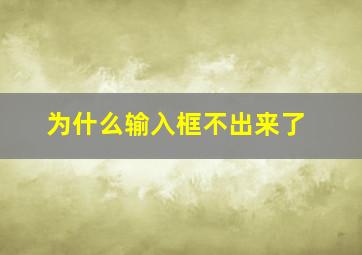 为什么输入框不出来了